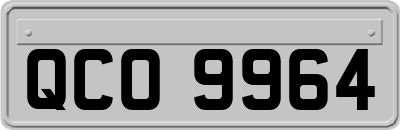 QCO 9964